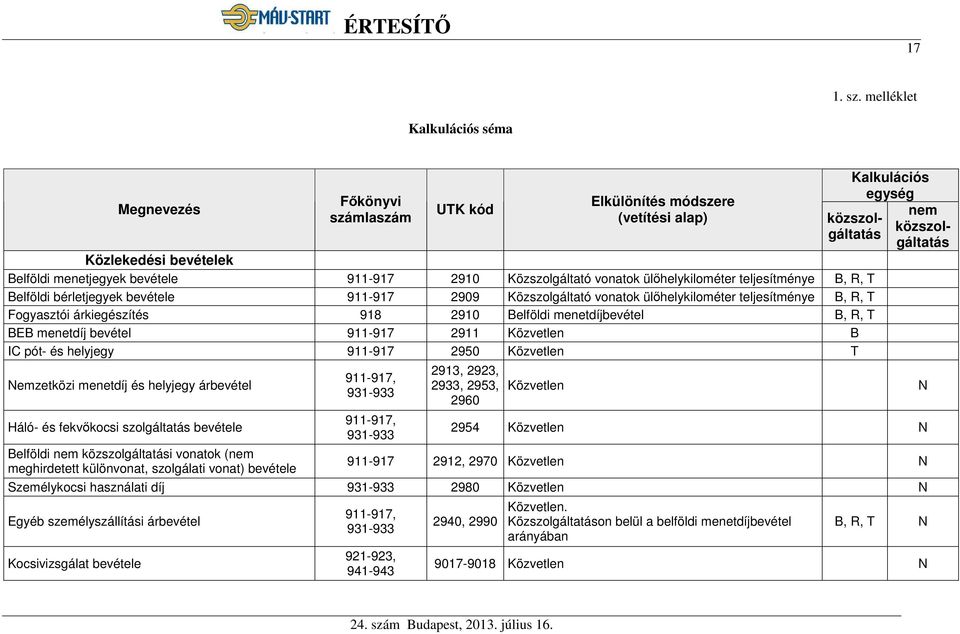 MÁV-START ÉRTESÍTŐ

17

1. sz. melléklet

Kalkulációs séma

| Megnevezés | Főkönyvi számlaszám | UTK kód | Elkülönítés módszere (vetítési alap) | Kalkulációs egység közszolgáltatás | Kalkulációs egység nem közszolgáltatás |
|---|---|---|---|---|---|
| Közlekedési bevételek | | | | | |
| Belföldi menetjegyek bevétele | 911-917 | 2910 | Közszolgáltató vonatok ülőhelykilométer teljesítménye | B, R, T | |
| Belföldi bérletjegyek bevétele | 911-917 | 2909 | Közszolgáltató vonatok ülőhelykilométer teljesítménye | B, R, T | |
| Fogyasztói árkiegészítés | 918 | 2910 | Belföldi menetdíjbevétel | B, R, T | |
| BEB menetdíj bevétel | 911-917 | 2911 | Közvetlen | B | |
| IC pót- és helyjegy | 911-917 | 2950 | Közvetlen | T | |
| Nemzetközi menetdíj és helyjegy árbevétel | 911-917, 931-933 | 2913, 2923, 2933, 2953, 2960 | Közvetlen | | N |
| Háló- és fekvőkocsi szolgáltatás bevétele | 911-917, 931-933 | 2954 | Közvetlen | | N |
| Belföldi nem közszolgáltatási vonatok (nem meghirdetett különvonat, szolgálati vonat) bevétele | 911-917 | 2912, 2970 | Közvetlen | | N |
| Személykocsi használati díj | 931-933 | 2980 | Közvetlen | | N |
| Egyéb személyszállítási árbevétel | 911-917, 931-933 | 2940, 2990 | Közvetlen. Közszolgáltatáson belül a belföldi menetdíjbevétel arányában | B, R, T | N |
| Kocsivizsgálat bevétele | 921-923, 941-943 | 9017-9018 | Közvetlen | | N |

24. szám Budapest, 2013. július 16.